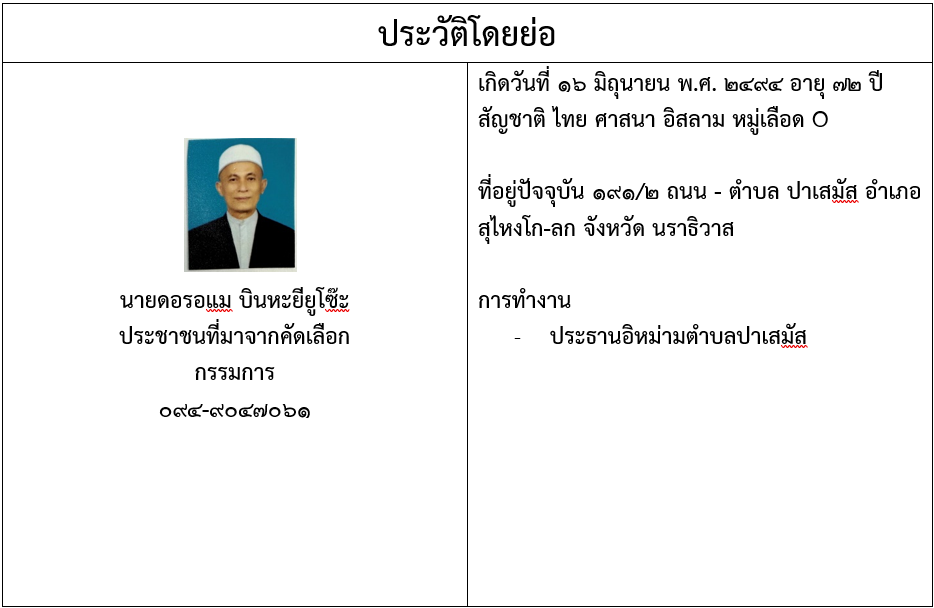 ประวัติโดยย่อ

นายดอรอแม บินหะยียูโซ๊ะ
ประชาชนที่มาจากคัดเลือก
กรรมการ
๐๙๔-๙๐๔๗๐๖๑

เกิดวันที่ ๑๖ มิถุนายน พ.ศ. ๒๔๙๔ อายุ ๗๒ ปี
สัญชาติ ไทย ศาสนา อิสลาม หมู่เลือด O

ที่อยู่ปัจจุบัน ๑๙๑/๒ ถนน - ตำบล ปาเสมัส อำเภอ สุไหงโก-ลก จังหวัด นราธิวาส

การทำงาน
- ประธานอิหม่ามตำบลปาเสมัส